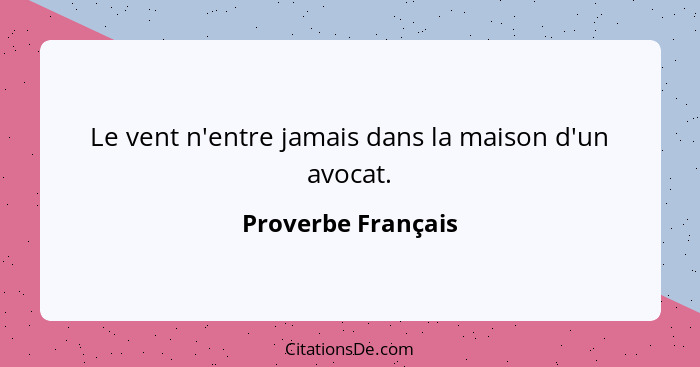 Le vent n'entre jamais dans la maison d'un avocat.

Proverbe Français

CitationsDe.com